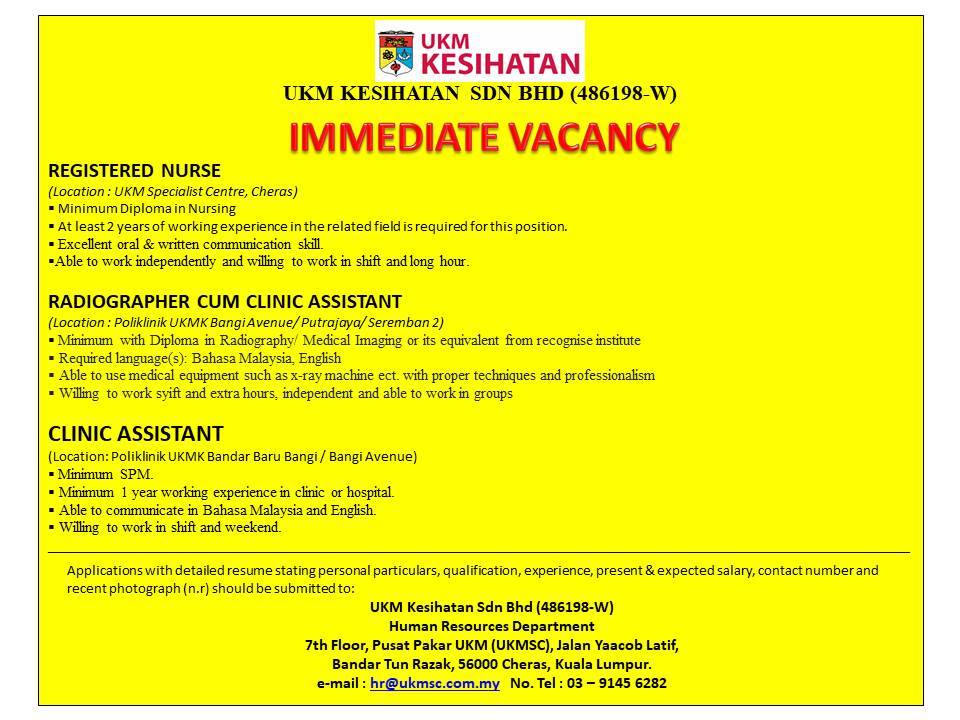 UKM KESIHATAN

UKM KESIHATAN SDN BHD (486198-W)

IMMEDIATE VACANCY

REGISTERED NURSE
(Location : UKM Specialist Centre, Cheras)
▪ Minimum Diploma in Nursing
▪ At least 2 years of working experience in the related field is required for this position.
▪ Excellent oral & written communication skill.
▪Able to work independently and willing to work in shift and long hour.

RADIOGRAPHER CUM CLINIC ASSISTANT
(Location : Poliklinik UKMK Bangi Avenue/ Putrajaya/ Seremban 2)
▪ Minimum with Diploma in Radiography/ Medical Imaging or its equivalent from recognise institute
▪ Required language(s): Bahasa Malaysia, English
▪ Able to use medical equipment such as x-ray machine ect. with proper techniques and professionalism
▪ Willing to work syift and extra hours, independent and able to work in groups

CLINIC ASSISTANT
(Location: Poliklinik UKMK Bandar Baru Bangi / Bangi Avenue)
▪ Minimum SPM.
▪ Minimum 1 year working experience in clinic or hospital.
▪ Able to communicate in Bahasa Malaysia and English.
▪ Willing to work in shift and weekend.

Applications with detailed resume stating personal particulars, qualification, experience, present & expected salary, contact number and recent photograph (n.r) should be submitted to:

UKM Kesihatan Sdn Bhd (486198-W)
Human Resources Department
7th Floor, Pusat Pakar UKM (UKMSC), Jalan Yaacob Latif,
Bandar Tun Razak, 56000 Cheras, Kuala Lumpur.
e-mail : hr@ukmsc.com.my No. Tel : 03 – 9145 6282